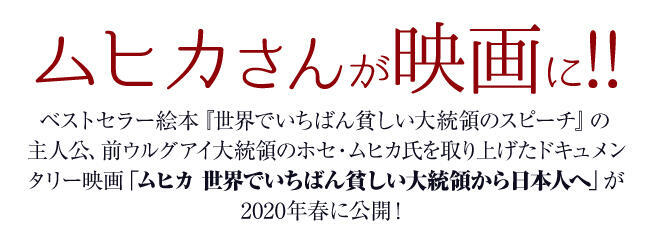 ムヒカさんが映画に!!

ベストセラー絵本『世界でいちばん貧しい大統領のスピーチ』の主人公、前ウルグアイ大統領のホセ・ムヒカ氏を取り上げたドキュメンタリー映画「ムヒカ 世界でいちばん貧しい大統領から日本人へ」が2020年春に公開!